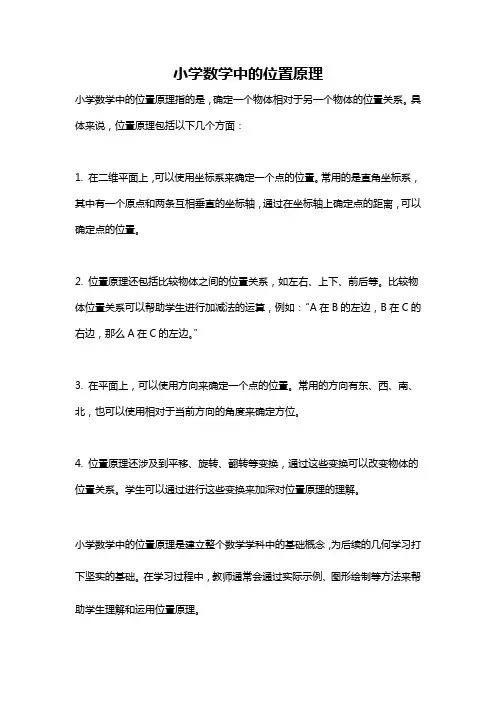 小学数学中的位置原理

小学数学中的位置原理指的是，确定一个物体相对于另一个物体的位置关系。具体来说，位置原理包括以下几个方面：

1. 在二维平面上，可以使用坐标系来确定一个点的位置。常用的是直角坐标系，其中有一个原点和两条互相垂直的坐标轴，通过在坐标轴上确定点的距离，可以确定点的位置。

2. 位置原理还包括比较物体之间的位置关系，如左右、上下、前后等。比较物体位置关系可以帮助学生进行加减法的运算，例如："A 在 B 的左边，B 在 C 的右边，那么 A 在 C 的左边。"

3. 在平面上，可以使用方向来确定一个点的位置。常用的方向有东、西、南、北，也可以使用相对于当前方向的角度来确定方位。

4. 位置原理还涉及到平移、旋转、翻转等变换，通过这些变换可以改变物体的位置关系。学生可以通过进行这些变换来加深对位置原理的理解。

小学数学中的位置原理是建立整个数学学科中的基础概念，为后续的几何学习打下坚实的基础。在学习过程中，教师通常会通过实际示例、图形绘制等方法来帮助学生理解和运用位置原理。